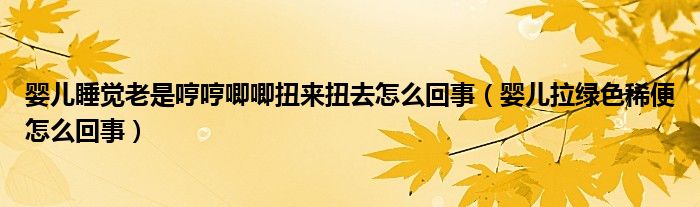 婴儿睡觉老是哼哼唧唧扭来扭去怎么回事（婴儿拉绿色稀便怎么回事）